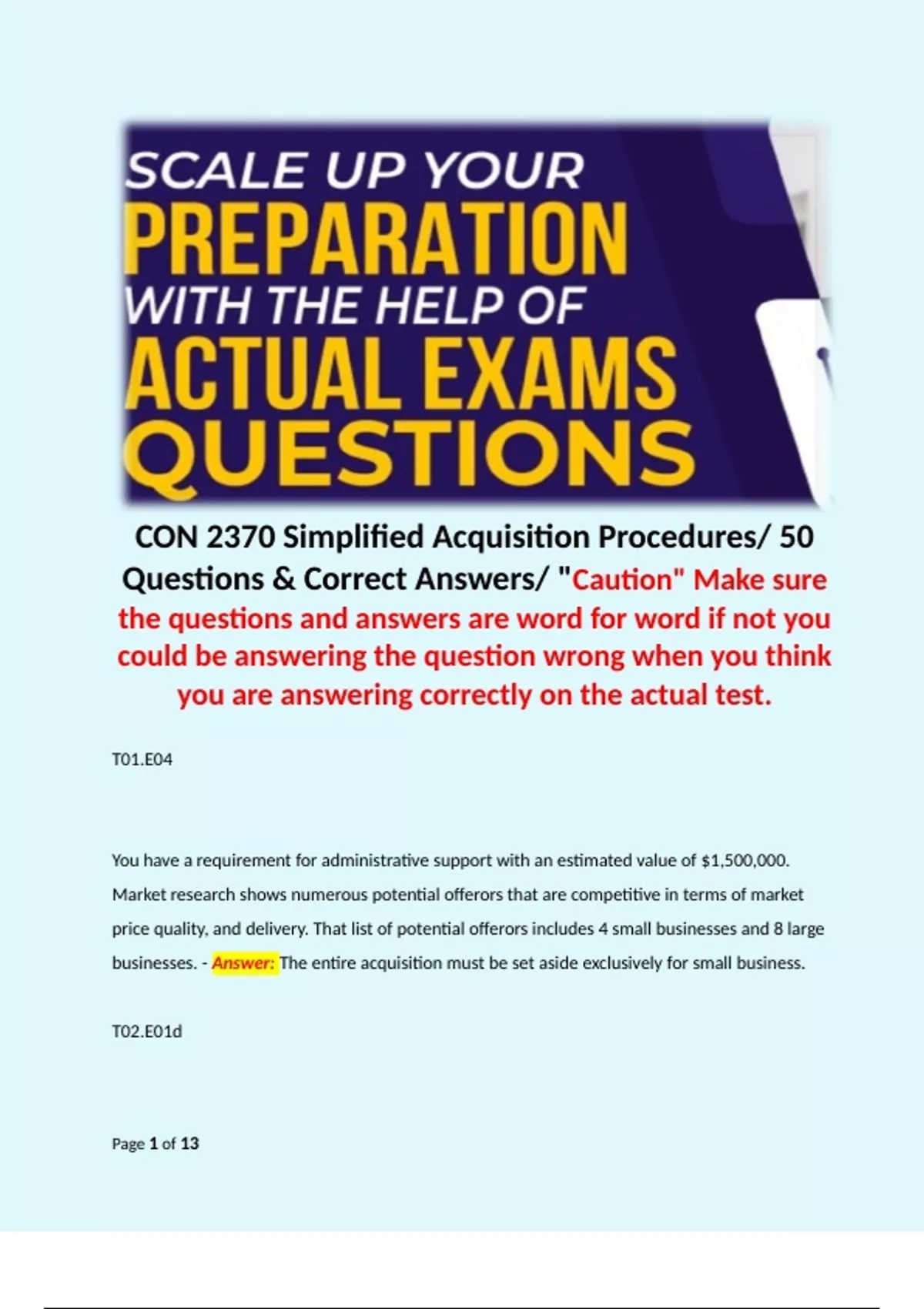 SCALE UP YOUR
PREPARATION
WITH THE HELP OF
ACTUAL EXAMS
QUESTIONS

CON 2370 Simplified Acquisition Procedures/ 50 Questions & Correct Answers/ "Caution" Make sure the questions and answers are word for word if not you could be answering the question wrong when you think you are answering correctly on the actual test.

T01.E04

You have a requirement for administrative support with an estimated value of $1,500,000. Market research shows numerous potential offerors that are competitive in terms of market price quality, and delivery. That list of potential offerors includes 4 small businesses and 8 large businesses. - Answer: The entire acquisition must be set aside exclusively for small business.

T02.E01d

Page 1 of 13